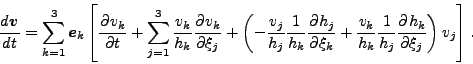 $\frac{d\boldsymbol{v}}{dt} = \sum_{k=1}^{3} \boldsymbol{e}_k \left[ \frac{\partial v_k}{\partial t} + \sum_{j=1}^{3} \frac{v_k}{h_k} \frac{\partial v_k}{\partial \xi_j} + \left( -\frac{v_j}{h_j} \frac{1}{h_k} \frac{\partial h_j}{\partial \xi_k} + \frac{v_k}{h_k} \frac{1}{h_j} \frac{\partial h_k}{\partial \xi_j} \right) v_j \right] .$